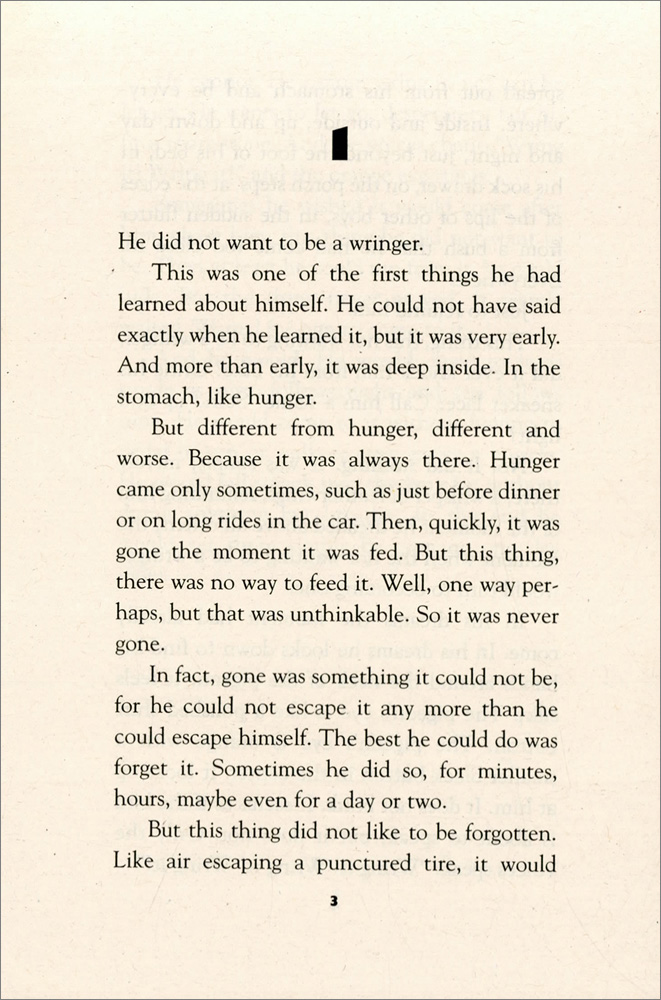 1

He did not want to be a wringer.

This was one of the first things he had learned about himself. He could not have said exactly when he learned it, but it was very early. And more than early, it was deep inside. In the stomach, like hunger.

But different from hunger, different and worse. Because it was always there. Hunger came only sometimes, such as just before dinner or on long rides in the car. Then, quickly, it was gone the moment it was fed. But this thing, there was no way to feed it. Well, one way perhaps, but that was unthinkable. So it was never gone.

In fact, gone was something it could not be, for he could not escape it any more than he could escape himself. The best he could do was forget it. Sometimes he did so, for minutes, hours, maybe even for a day or two.

But this thing did not like to be forgotten. Like air escaping a punctured tire, it would

3